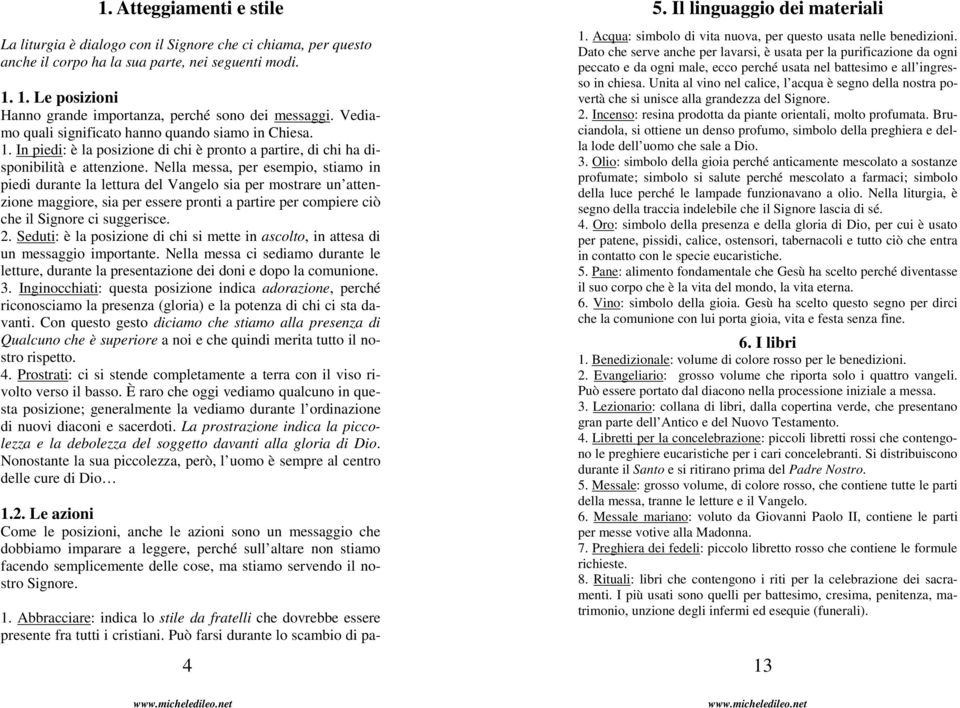 1. Atteggiamenti e stile

La liturgia è dialogo con il Signore che ci chiama, per questo anche il corpo ha la sua parte, nei seguenti modi.

1. 1. Le posizioni
Hanno grande importanza, perché sono dei messaggi. Vediamo quali significato hanno quando siamo in Chiesa.
1. In piedi: è la posizione di chi è pronto a partire, di chi ha disponibilità e attenzione. Nella messa, per esempio, stiamo in piedi durante la lettura del Vangelo sia per mostrare un'attenzione maggiore, sia per essere pronti a partire per compiere ciò che il Signore ci suggerisce.
2. Seduti: è la posizione di chi si mette in ascolto, in attesa di un messaggio importante. Nella messa ci sediamo durante le letture, durante la presentazione dei doni e dopo la comunione.
3. Inginocchiati: questa posizione indica adorazione, perché riconosciamo la presenza (gloria) e la potenza di chi ci sta davanti. Con questo gesto diciamo che stiamo alla presenza di Qualcuno che è superiore a noi e che quindi merita tutto il nostro rispetto.
4. Prostrati: ci si stende completamente a terra con il viso rivolto verso il basso. È raro che oggi vediamo qualcuno in questa posizione; generalmente la vediamo durante l'ordinazione di nuovi diaconi e sacerdoti. La prostrazione indica la piccolezza e la debolezza del soggetto davanti alla gloria di Dio. Nonostante la sua piccolezza, però, l'uomo è sempre al centro delle cure di Dio…

1.2. Le azioni
Come le posizioni, anche le azioni sono un messaggio che dobbiamo imparare a leggere, perché sull'altare non stiamo facendo semplicemente delle cose, ma stiamo servendo il nostro Signore.

1. Abbracciare: indica lo stile da fratelli che dovrebbe essere presente fra tutti i cristiani. Può farsi durante lo scambio di pa-

4

www.micheledileo.net

5. Il linguaggio dei materiali

1. Acqua: simbolo di vita nuova, per questo usata nelle benedizioni. Dato che serve anche per lavarsi, è usata per la purificazione da ogni peccato e da ogni male, ecco perché usata nel battesimo e all'ingresso in chiesa. Unita al vino nel calice, l'acqua è segno della nostra povertà che si unisce alla grandezza del Signore.
2. Incenso: resina prodotta da piante orientali, molto profumata. Bruciandola, si ottiene un denso profumo, simbolo della preghiera e della lode dell'uomo che sale a Dio.
3. Olio: simbolo della gioia perché anticamente mescolato a sostanze profumate; simbolo si salute perché mescolato a farmaci; simbolo della luce perché le lampade funzionavano a olio. Nella liturgia, è segno della traccia indelebile che il Signore lascia di sé.
4. Oro: simbolo della presenza e della gloria di Dio, per cui è usato per patene, pissidi, calice, ostensori, tabernacoli e tutto ciò che entra in contatto con le specie eucaristiche.
5. Pane: alimento fondamentale che Gesù ha scelto perché diventasse il suo corpo che è la vita del mondo, la vita eterna.
6. Vino: simbolo della gioia. Gesù ha scelto questo segno per dirci che la comunione con lui porta gioia, vita e festa senza fine.

6. I libri
1. Benedizionale: volume di colore rosso per le benedizioni.
2. Evangeliario: grosso volume che riporta solo i quattro vangeli. Può essere portato dal diacono nella processione iniziale a messa.
3. Lezionario: collana di libri, dalla copertina verde, che presentano gran parte dell'Antico e del Nuovo Testamento.
4. Libretti per la concelebrazione: piccoli libretti rossi che contengono le preghiere eucaristiche per i cari concelebranti. Si distribuiscono durante il Santo e si ritirano prima del Padre Nostro.
5. Messale: grosso volume, di colore rosso, che contiene tutte le parti della messa, tranne le letture e il Vangelo.
6. Messale mariano: voluto da Giovanni Paolo II, contiene le parti per messe votive alla Madonna.
7. Preghiera dei fedeli: piccolo libretto rosso che contiene le formule richieste.
8. Rituali: libri che contengono i riti per la celebrazione dei sacramenti. I più usati sono quelli per battesimo, cresima, penitenza, matrimonio, unzione degli infermi ed esequie (funerali).

13

www.micheledileo.net